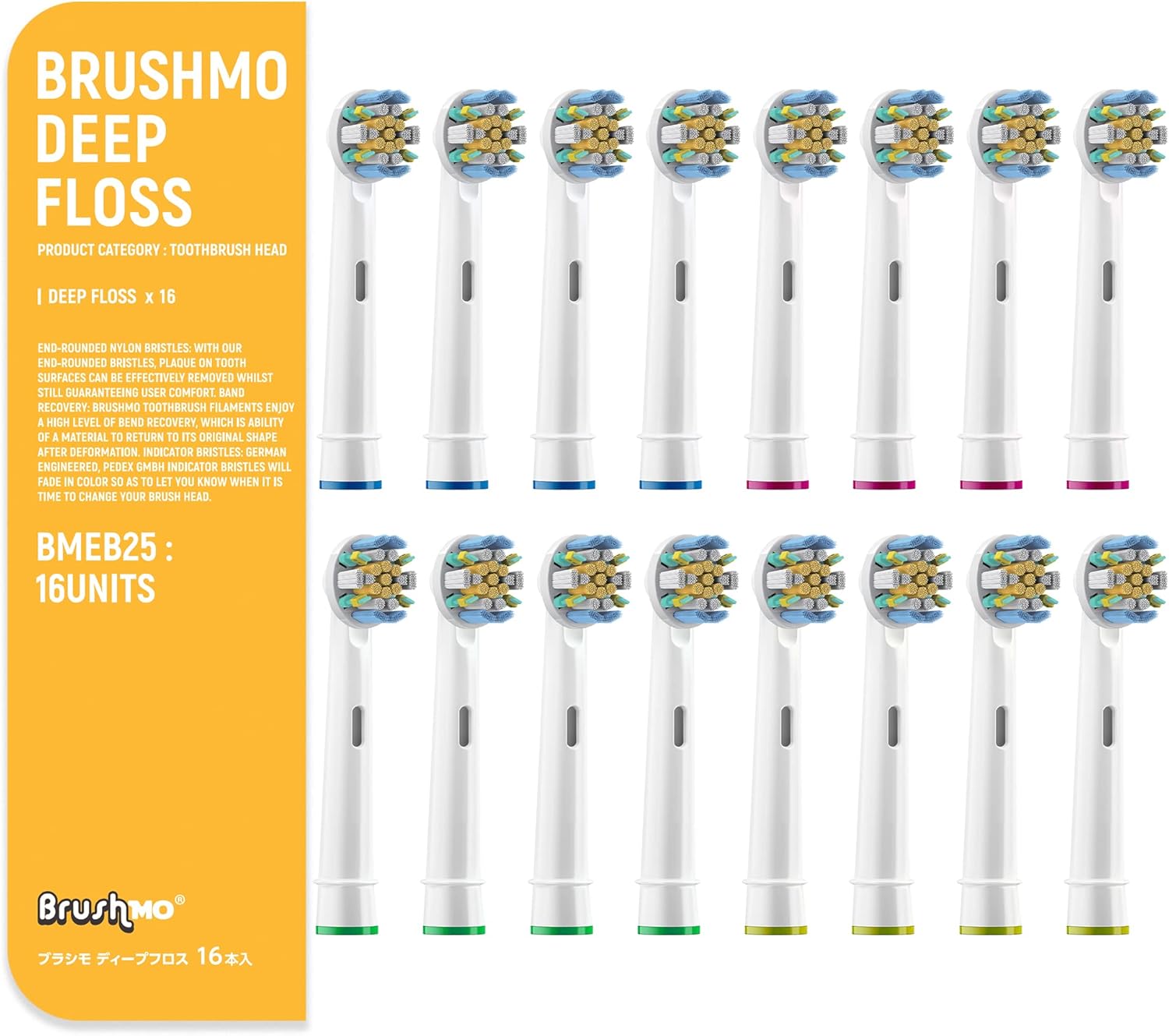 BRUSHMO DEEP FLOSS

PRODUCT CATEGORY : TOOTHBRUSH HEAD

| DEEP FLOSS x 16

END-ROUNDED NYLON BRISTLES: WITH OUR END-ROUNDED BRISTLES, PLAQUE ON TOOTH SURFACES CAN BE EFFECTIVELY REMOVED WHILST STILL GUARANTEEING USER COMFORT. BAND RECOVERY: BRUSHMO TOOTHBRUSH FILAMENTS ENJOY A HIGH LEVEL OF BEND RECOVERY, WHICH IS ABILITY OF A MATERIAL TO RETURN TO ITS ORIGINAL SHAPE AFTER DEFORMATION. INDICATOR BRISTLES: GERMAN ENGINEERED, PEDEX GMBH INDICATOR BRISTLES WILL FADE IN COLOR SO AS TO LET YOU KNOW WHEN IT IS TIME TO CHANGE YOUR BRUSH HEAD.

BMEB25 :
16UNITS

BrushMO®

ブラシモ ディープフロス 16本入